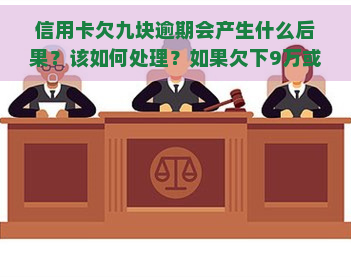 信用卡欠九块逾期会产生什么后果？该如何处理？如果欠下9万或